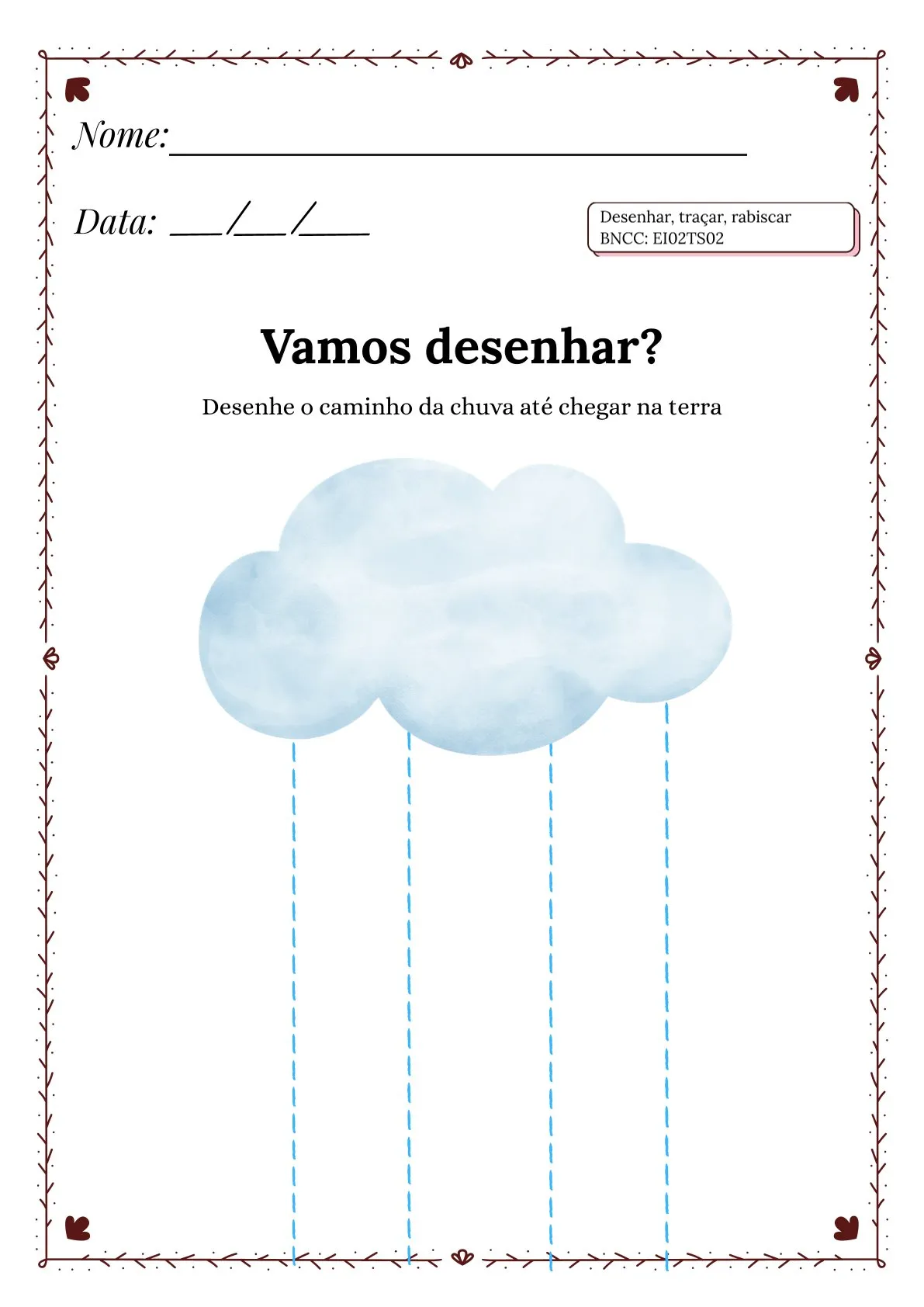 Nome:____

Data: ____/____/____

Desenhar, traçar, rabiscar
BNCC: EI02TS02

Vamos desenhar?

Desenhe o caminho da chuva até chegar na terra